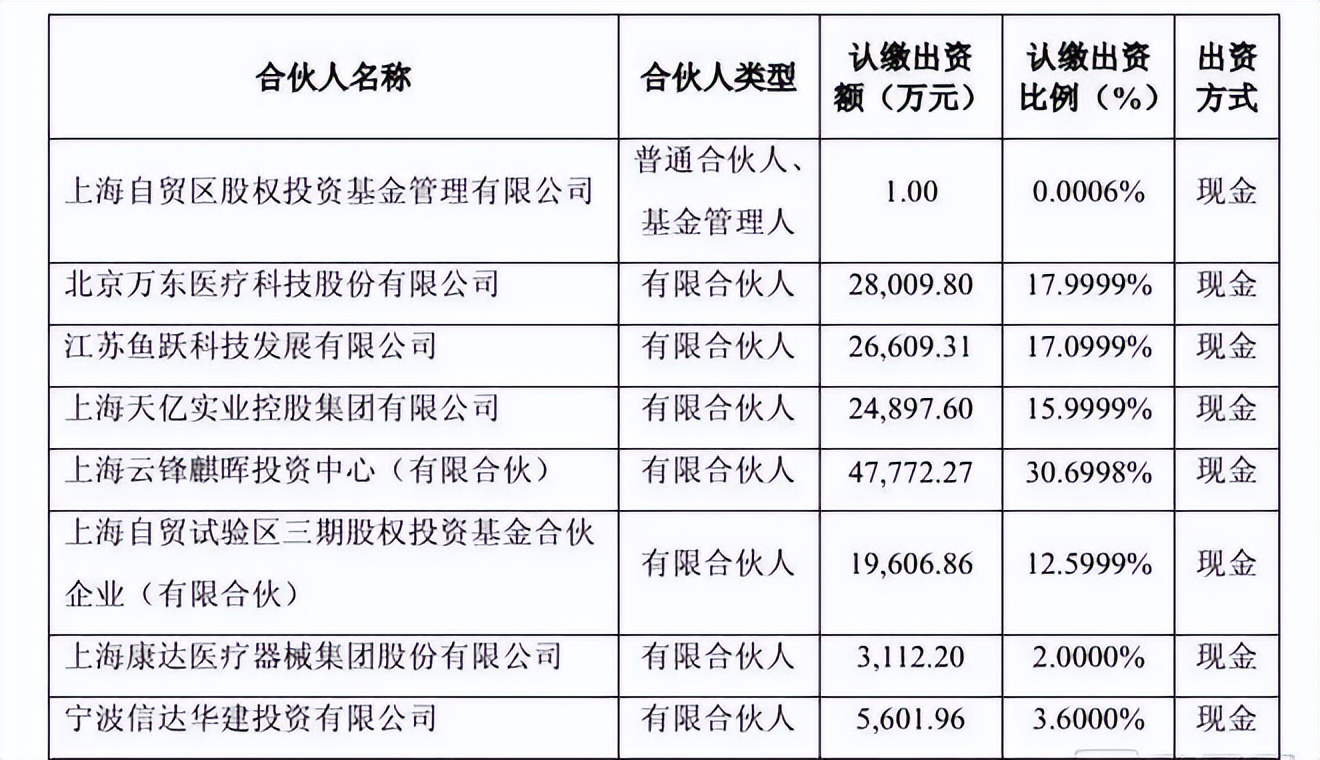 | 合伙人名称 | 合伙人类型 | 认缴出资额（万元） | 认缴出资比例（%） | 出资方式 |
|---|---|---|---|---|
| 上海自贸区股权投资基金管理有限公司 | 普通合伙人、基金管理人 | 1.00 | 0.0006% | 现金 |
| 北京万东医疗科技股份有限公司 | 有限合伙人 | 28,009.80 | 17.9999% | 现金 |
| 江苏鱼跃科技发展有限公司 | 有限合伙人 | 26,609.31 | 17.0999% | 现金 |
| 上海天亿实业控股集团有限公司 | 有限合伙人 | 24,897.60 | 15.9999% | 现金 |
| 上海云锋麒晖投资中心（有限合伙） | 有限合伙人 | 47,772.27 | 30.6998% | 现金 |
| 上海自贸试验区三期股权投资基金合伙企业（有限合伙） | 有限合伙人 | 19,606.86 | 12.5999% | 现金 |
| 上海康达医疗器械集团股份有限公司 | 有限合伙人 | 3,112.20 | 2.0000% | 现金 |
| 宁波信达华建投资有限公司 | 有限合伙人 | 5,601.96 | 3.6000% | 现金 |